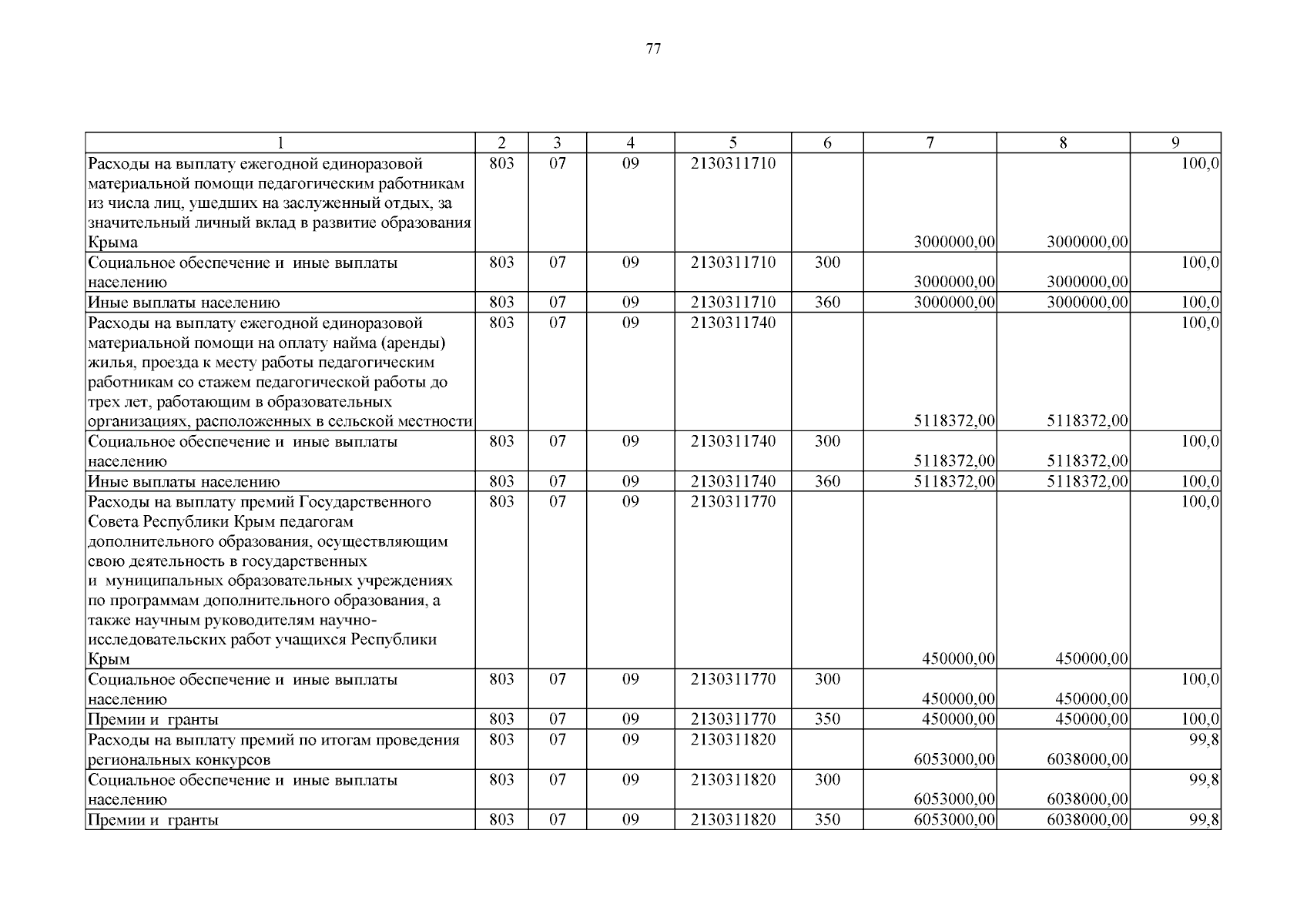 77

| 1 | 2 | 3 | 4 | 5 | 6 | 7 | 8 | 9 |
|---|---|---|---|---|---|---|---|---|
| Расходы на выплату ежегодной единоразовой материальной помощи педагогическим работникам из числа лиц, ушедших на заслуженный отдых, за значительный личный вклад в развитие образования Крыма | 803 | 07 | 09 | 2130311710 | | 3000000,00 | 3000000,00 | 100,0 |
| Социальное обеспечение и иные выплаты населению | 803 | 07 | 09 | 2130311710 | 300 | 3000000,00 | 3000000,00 | 100,0 |
| Иные выплаты населению | 803 | 07 | 09 | 2130311710 | 360 | 3000000,00 | 3000000,00 | 100,0 |
| Расходы на выплату ежегодной единоразовой материальной помощи на оплату найма (аренды) жилья, проезда к месту работы педагогическим работникам со стажем педагогической работы до трех лет, работающим в образовательных организациях, расположенных в сельской местности | 803 | 07 | 09 | 2130311740 | | 5118372,00 | 5118372,00 | 100,0 |
| Социальное обеспечение и иные выплаты населению | 803 | 07 | 09 | 2130311740 | 300 | 5118372,00 | 5118372,00 | 100,0 |
| Иные выплаты населению | 803 | 07 | 09 | 2130311740 | 360 | 5118372,00 | 5118372,00 | 100,0 |
| Расходы на выплату премий Государственного Совета Республики Крым педагогам дополнительного образования, осуществляющим свою деятельность в государственных и муниципальных образовательных учреждениях по программам дополнительного образования, а также научным руководителям научно-исследовательских работ учащихся Республики Крым | 803 | 07 | 09 | 2130311770 | | 450000,00 | 450000,00 | 100,0 |
| Социальное обеспечение и иные выплаты населению | 803 | 07 | 09 | 2130311770 | 300 | 450000,00 | 450000,00 | 100,0 |
| Премии и гранты | 803 | 07 | 09 | 2130311770 | 350 | 450000,00 | 450000,00 | 100,0 |
| Расходы на выплату премий по итогам проведения региональных конкурсов | 803 | 07 | 09 | 2130311820 | | 6053000,00 | 6038000,00 | 99,8 |
| Социальное обеспечение и иные выплаты населению | 803 | 07 | 09 | 2130311820 | 300 | 6053000,00 | 6038000,00 | 99,8 |
| Премии и гранты | 803 | 07 | 09 | 2130311820 | 350 | 6053000,00 | 6038000,00 | 99,8 |